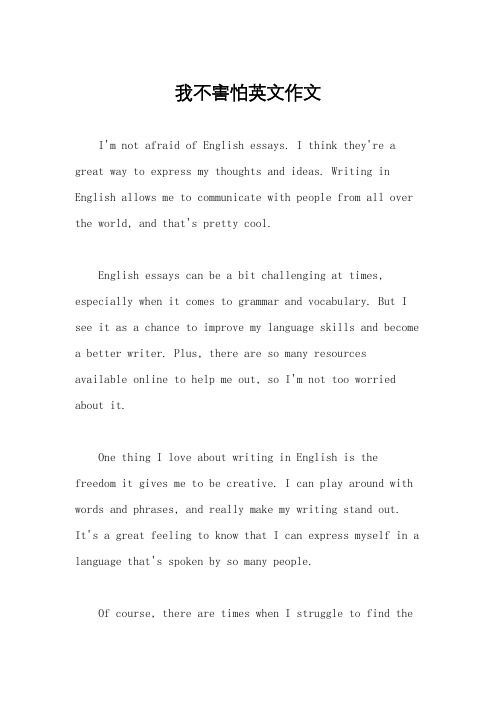 我不害怕英文作文

I'm not afraid of English essays. I think they're a great way to express my thoughts and ideas. Writing in English allows me to communicate with people from all over the world, and that's pretty cool.

English essays can be a bit challenging at times, especially when it comes to grammar and vocabulary. But I see it as a chance to improve my language skills and become a better writer. Plus, there are so many resources available online to help me out, so I'm not too worried about it.

One thing I love about writing in English is the freedom it gives me to be creative. I can play around with words and phrases, and really make my writing stand out. It's a great feeling to know that I can express myself in a language that's spoken by so many people.

Of course, there are times when I struggle to find the